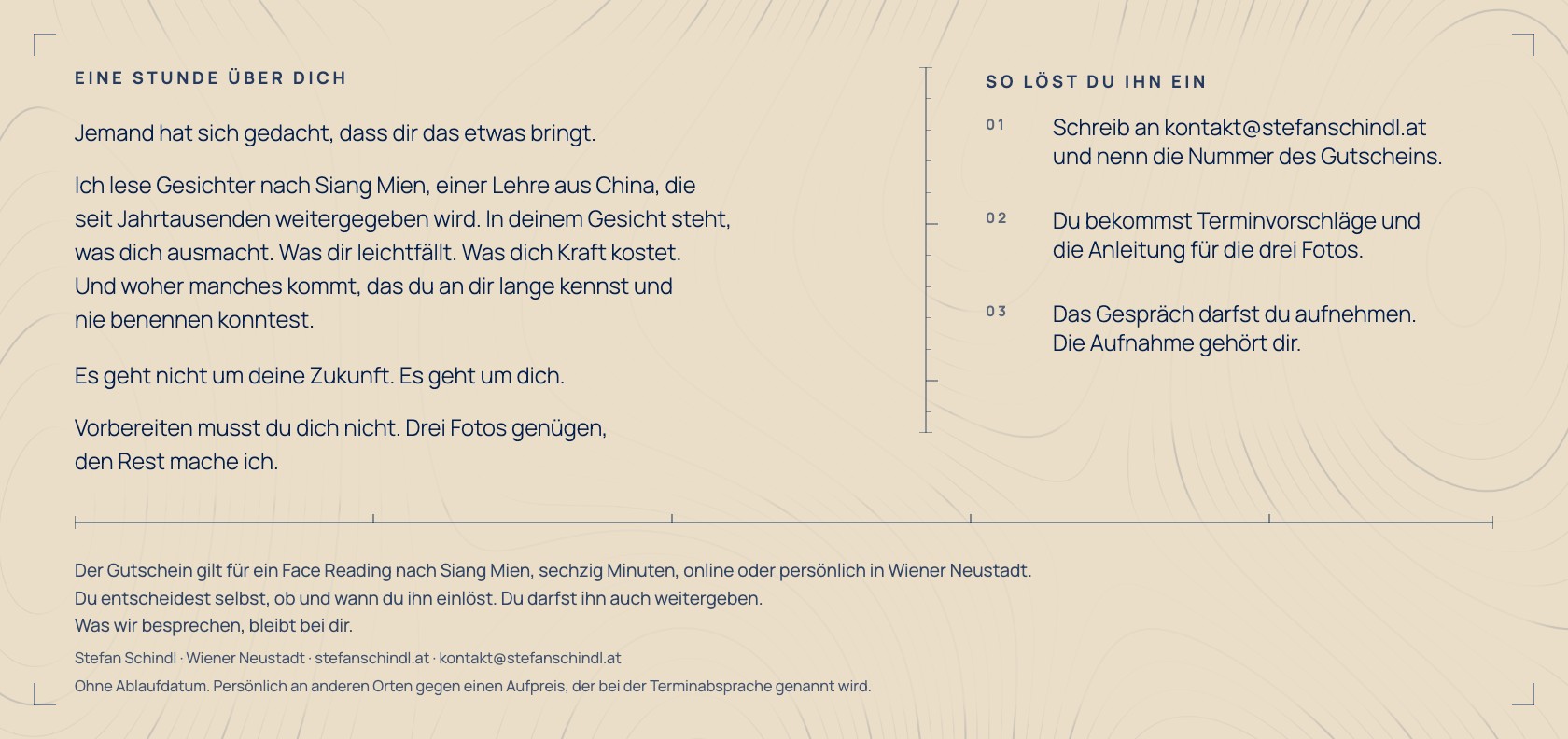 EINE STUNDE ÜBER DICH

Jemand hat sich gedacht, dass dir das etwas bringt.

Ich lese Gesichter nach Siang Mien, einer Lehre aus China, die seit Jahrtausenden weitergegeben wird. In deinem Gesicht steht, was dich ausmacht. Was dir leichtfällt. Was dich Kraft kostet. Und woher manches kommt, das du an dir lange kennst und nie benennen konntest.

Es geht nicht um deine Zukunft. Es geht um dich.

Vorbereiten musst du dich nicht. Drei Fotos genügen, den Rest mache ich.

SO LÖST DU IHN EIN

01 Schreib an kontakt@stefanschindl.at und nenn die Nummer des Gutscheins.

02 Du bekommst Terminvorschläge und die Anleitung für die drei Fotos.

03 Das Gespräch darfst du aufnehmen. Die Aufnahme gehört dir.

Der Gutschein gilt für ein Face Reading nach Siang Mien, sechzig Minuten, online oder persönlich in Wiener Neustadt.
Du entscheidest selbst, ob und wann du ihn einlöst. Du darfst ihn auch weitergeben.
Was wir besprechen, bleibt bei dir.

Stefan Schindl · Wiener Neustadt · stefanschindl.at · kontakt@stefanschindl.at

Ohne Ablaufdatum. Persönlich an anderen Orten gegen einen Aufpreis, der bei der Terminabsprache genannt wird.